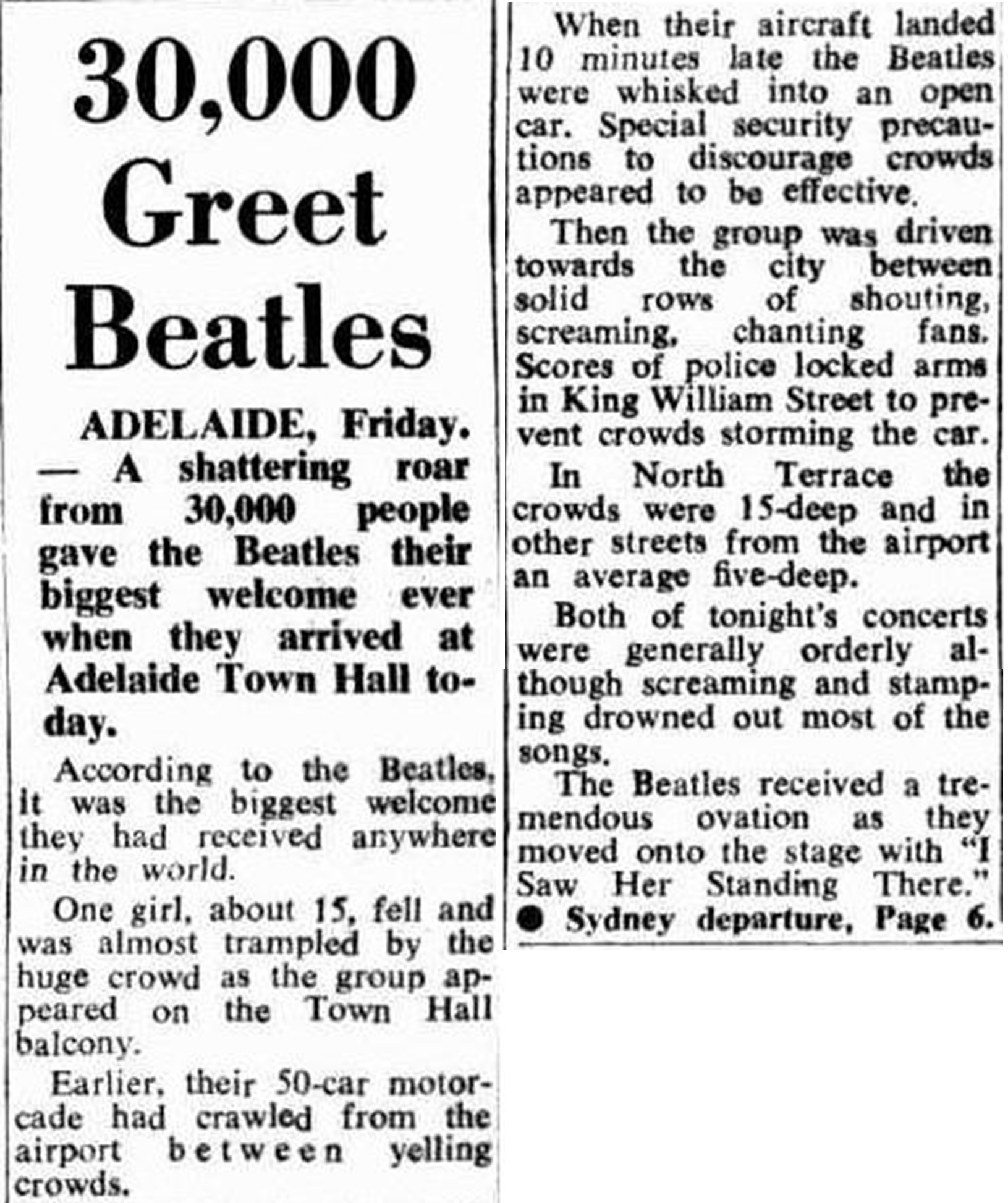 30,000 Greet Beatles

ADELAIDE, Friday. — A shattering roar from 30,000 people gave the Beatles their biggest welcome ever when they arrived at Adelaide Town Hall today.

According to the Beatles, it was the biggest welcome they had received anywhere in the world.

One girl, about 15, fell and was almost trampled by the huge crowd as the group appeared on the Town Hall balcony.

Earlier, their 50-car motorcade had crawled from the airport between yelling crowds.

When their aircraft landed 10 minutes late the Beatles were whisked into an open car. Special security precautions to discourage crowds appeared to be effective.

Then the group was driven towards the city between solid rows of shouting, screaming, chanting fans. Scores of police locked arms in King William Street to prevent crowds storming the car.

In North Terrace the crowds were 15-deep and in other streets from the airport an average five-deep.

Both of tonight's concerts were generally orderly although screaming and stamping drowned out most of the songs.

The Beatles received a tremendous ovation as they moved onto the stage with "I Saw Her Standing There."

● Sydney departure, Page 6.